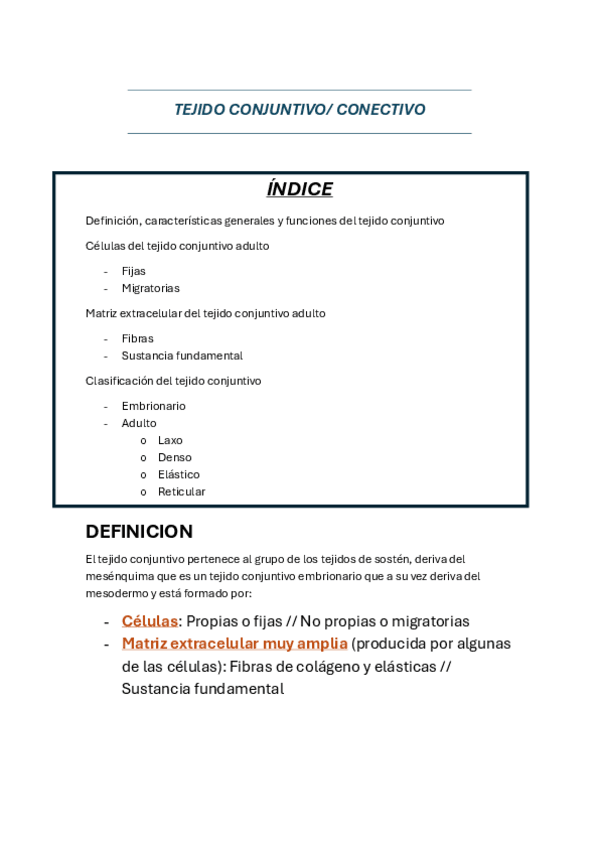 TEJIDO CONJUNTIVO/ CONECTIVO

ÍNDICE

Definición, características generales y funciones del tejido conjuntivo

Células del tejido conjuntivo adulto

- Fijas
- Migratorias

Matriz extracelular del tejido conjuntivo adulto

- Fibras
- Sustancia fundamental

Clasificación del tejido conjuntivo

- Embrionario
- Adulto
  o Laxo
  o Denso
  o Elástico
  o Reticular

DEFINICION

El tejido conjuntivo pertenece al grupo de los tejidos de sostén, deriva del mesénquima que es un tejido conjuntivo embrionario que a su vez deriva del mesodermo y está formado por:

- Células: Propias o fijas // No propias o migratorias
- Matriz extracelular muy amplia (producida por algunas de las células): Fibras de colágeno y elásticas // Sustancia fundamental